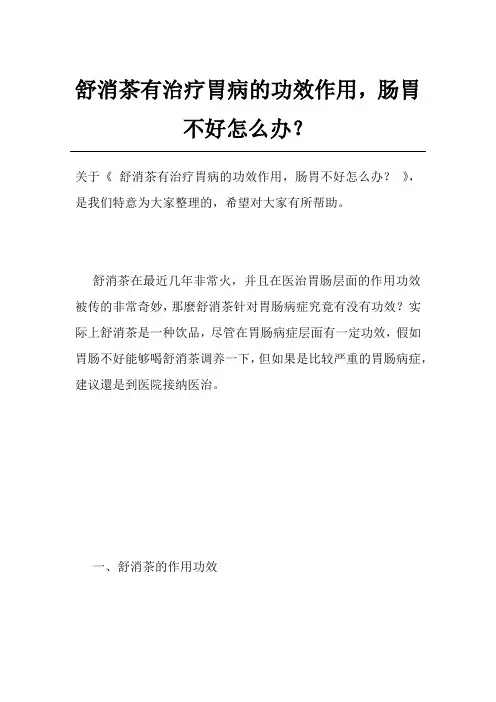 舒消茶有治疗胃病的功效作用，肠胃不好怎么办？

关于《 舒消茶有治疗胃病的功效作用，肠胃不好怎么办？ 》，是我们特意为大家整理的，希望对大家有所帮助。

舒消茶在最近几年非常火，并且在医治胃肠层面的作用功效被传的非常奇妙，那麼舒消茶针对胃肠病症究竟有没有功效？实际上舒消茶是一种饮品，尽管在胃肠病症层面有一定功效，假如胃肠不好能够喝舒消茶调养一下，但如果是比较严重的胃肠病症，建议還是到医院接纳医治。

一、舒消茶的作用功效